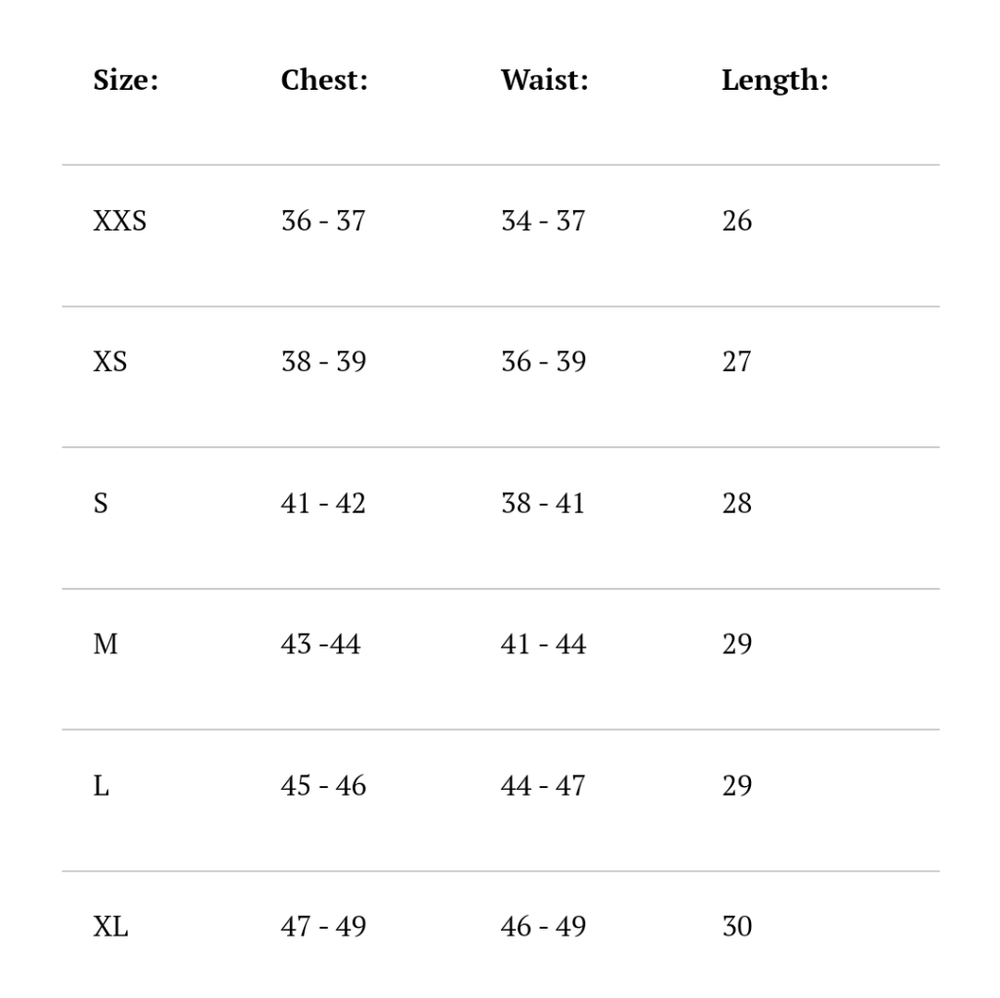 | Size: | Chest: | Waist: | Length: |
|---|---|---|---|
| XXS | 36 - 37 | 34 - 37 | 26 |
| XS | 38 - 39 | 36 - 39 | 27 |
| S | 41 - 42 | 38 - 41 | 28 |
| M | 43 -44 | 41 - 44 | 29 |
| L | 45 - 46 | 44 - 47 | 29 |
| XL | 47 - 49 | 46 - 49 | 30 |